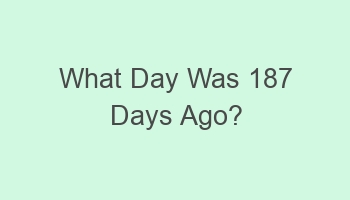 What Day Was 187 Days Ago?